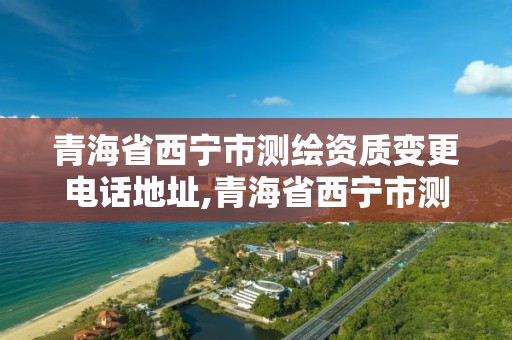 青海省西宁市测绘资质变更电话地址,青海省西宁市测